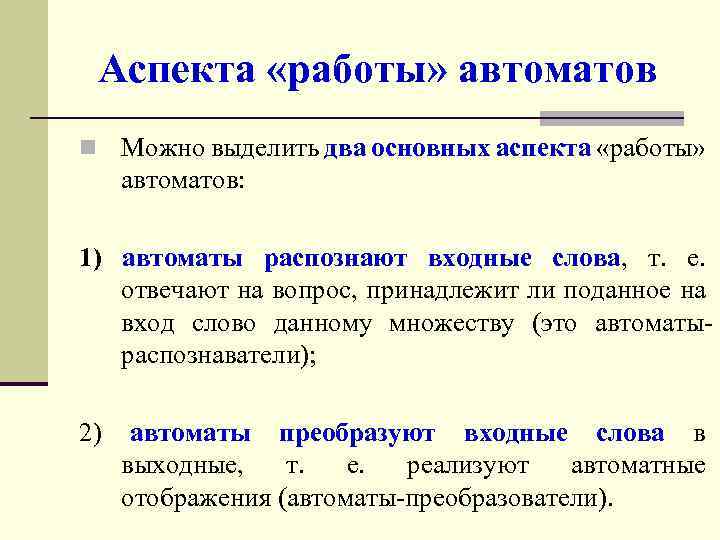 Аспекта «работы» автоматов

Можно выделить два основных аспекта «работы» автоматов:

1) автоматы распознают входные слова, т. е. отвечают на вопрос, принадлежит ли поданное на вход слово данному множеству (это автоматы-распознаватели);

2) автоматы преобразуют входные слова в выходные, т. е. реализуют автоматные отображения (автоматы-преобразователи).